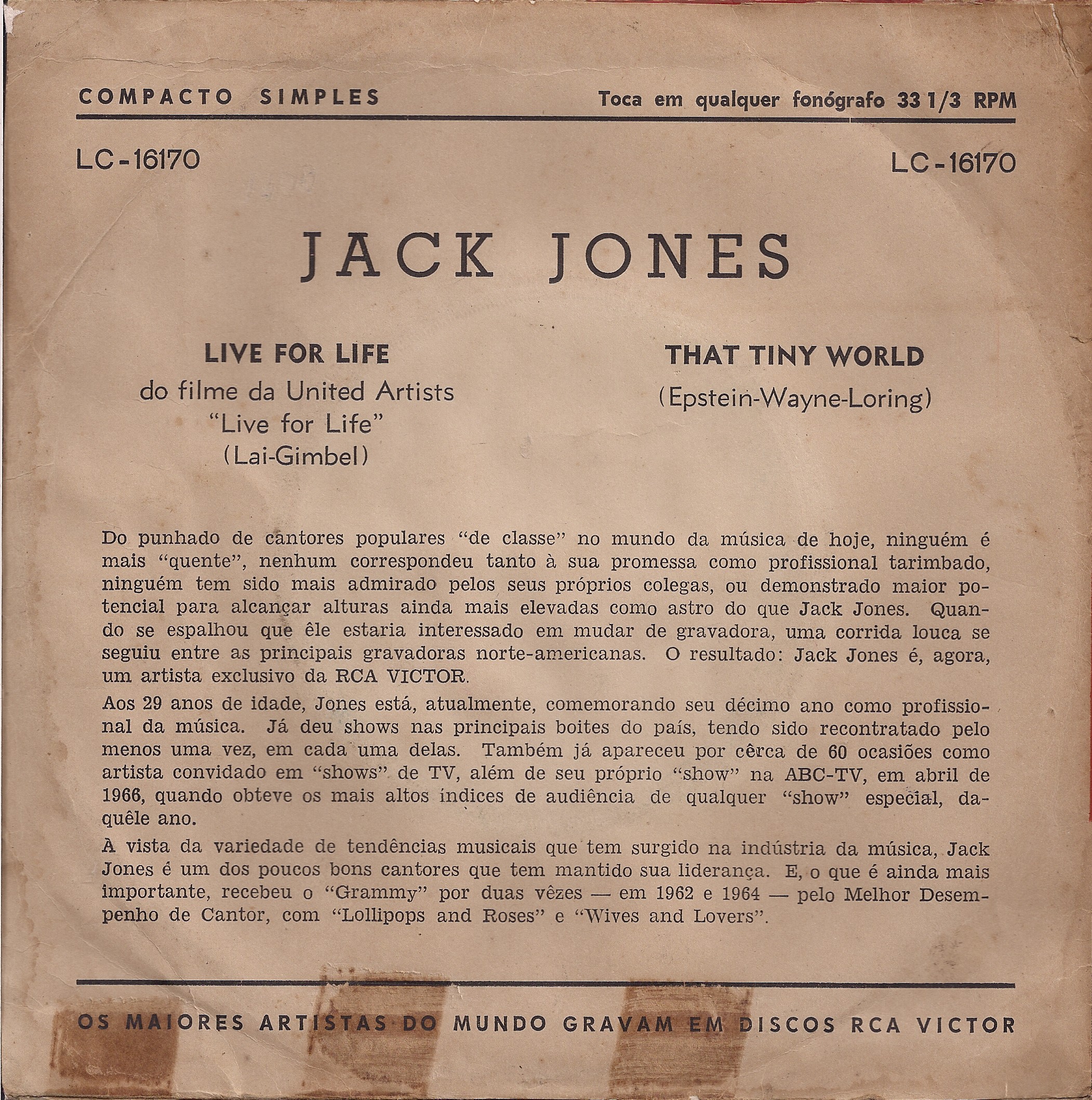 COMPACTO SIMPLES

Toca em qualquer fonógrafo 33 1/3 RPM

LC-16170

LC-16170

JACK JONES

LIVE FOR LIFE
do filme da United Artists
"Live for Life"
(Lai-Gimbel)

THAT TINY WORLD
(Epstein-Wayne-Loring)

Do punhado de cantores populares "de classe" no mundo da música de hoje, ninguém é mais "quente", nenhum correspondeu tanto à sua promessa como profissional tarimbado, ninguém tem sido mais admirado pelos seus próprios colegas, ou demonstrado maior potencial para alcançar alturas ainda mais elevadas como astro do que Jack Jones. Quando se espalhou que êle estaria interessado em mudar de gravadora, uma corrida louca se seguiu entre as principais gravadoras norte-americanas. O resultado: Jack Jones é, agora, um artista exclusivo da RCA VICTOR.

Aos 29 anos de idade, Jones está, atualmente, comemorando seu décimo ano como profissional da música. Já deu shows nas principais boites do país, tendo sido recontratado pelo menos uma vez, em cada uma delas. Também já apareceu por cêrca de 60 ocasiões como artista convidado em "shows" de TV, além de seu próprio "show" na ABC-TV, em abril de 1966, quando obteve os mais altos índices de audiência de qualquer "show" especial, daquêle ano.

À vista da variedade de tendências musicais que tem surgido na indústria da música, Jack Jones é um dos poucos bons cantores que tem mantido sua liderança. E, o que é ainda mais importante, recebeu o "Grammy" por duas vêzes — em 1962 e 1964 — pelo Melhor Desempenho de Cantor, com "Lollipops and Roses" e "Wives and Lovers".

OS MAIORES ARTISTAS DO MUNDO GRAVAM EM DISCOS RCA VICTOR